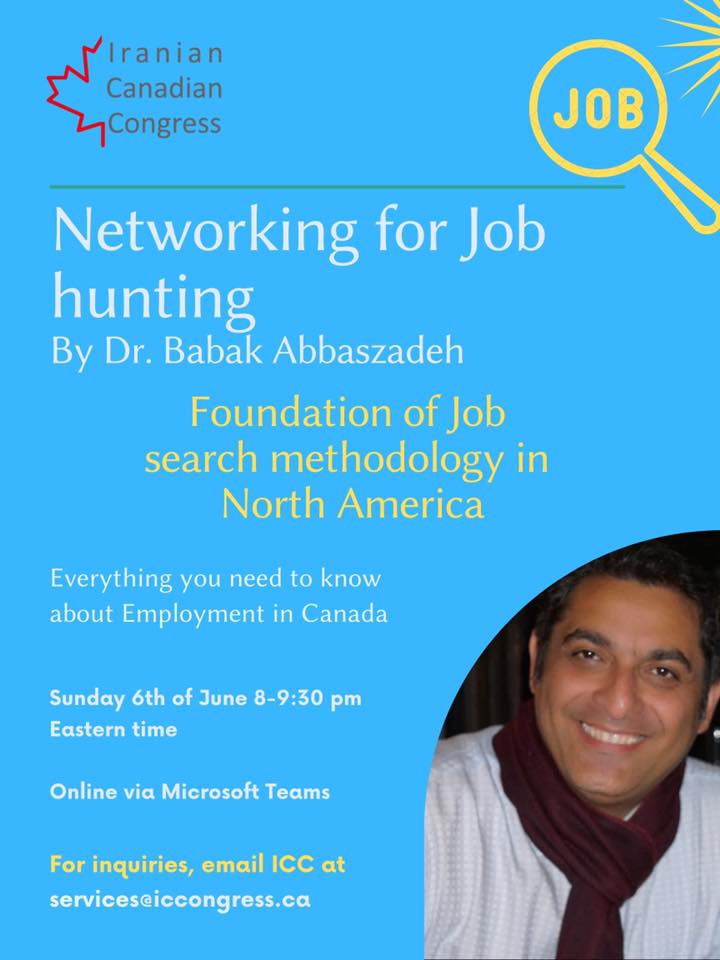 Iranian
Canadian
Congress

JOB

Networking for Job hunting

By Dr. Babak Abbaszadeh

Foundation of Job search methodology in North America

Everything you need to know about Employment in Canada

Sunday 6th of June 8-9:30 pm
Eastern time

Online via Microsoft Teams

For inquiries, email ICC at
services@iccongress.ca